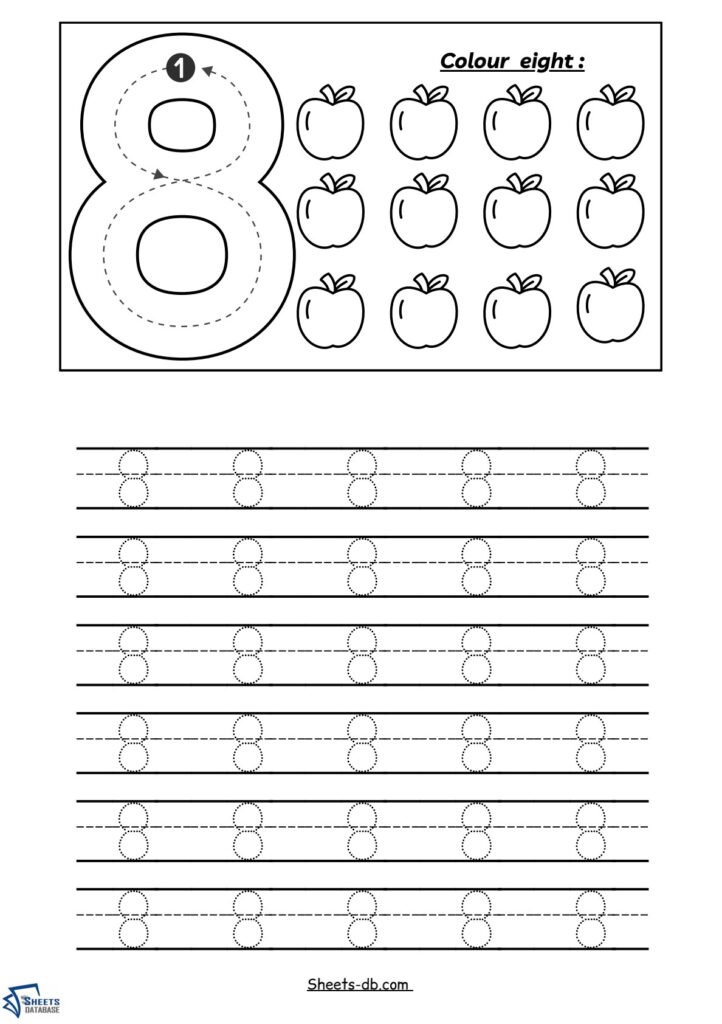 8

1

Colour eight :

8 8 8 8 8

8 8 8 8 8

8 8 8 8 8

8 8 8 8 8

8 8 8 8 8

8 8 8 8 8

Sheets-db.com

SHEETS DATABASE